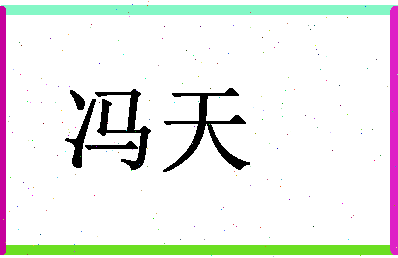 冯天